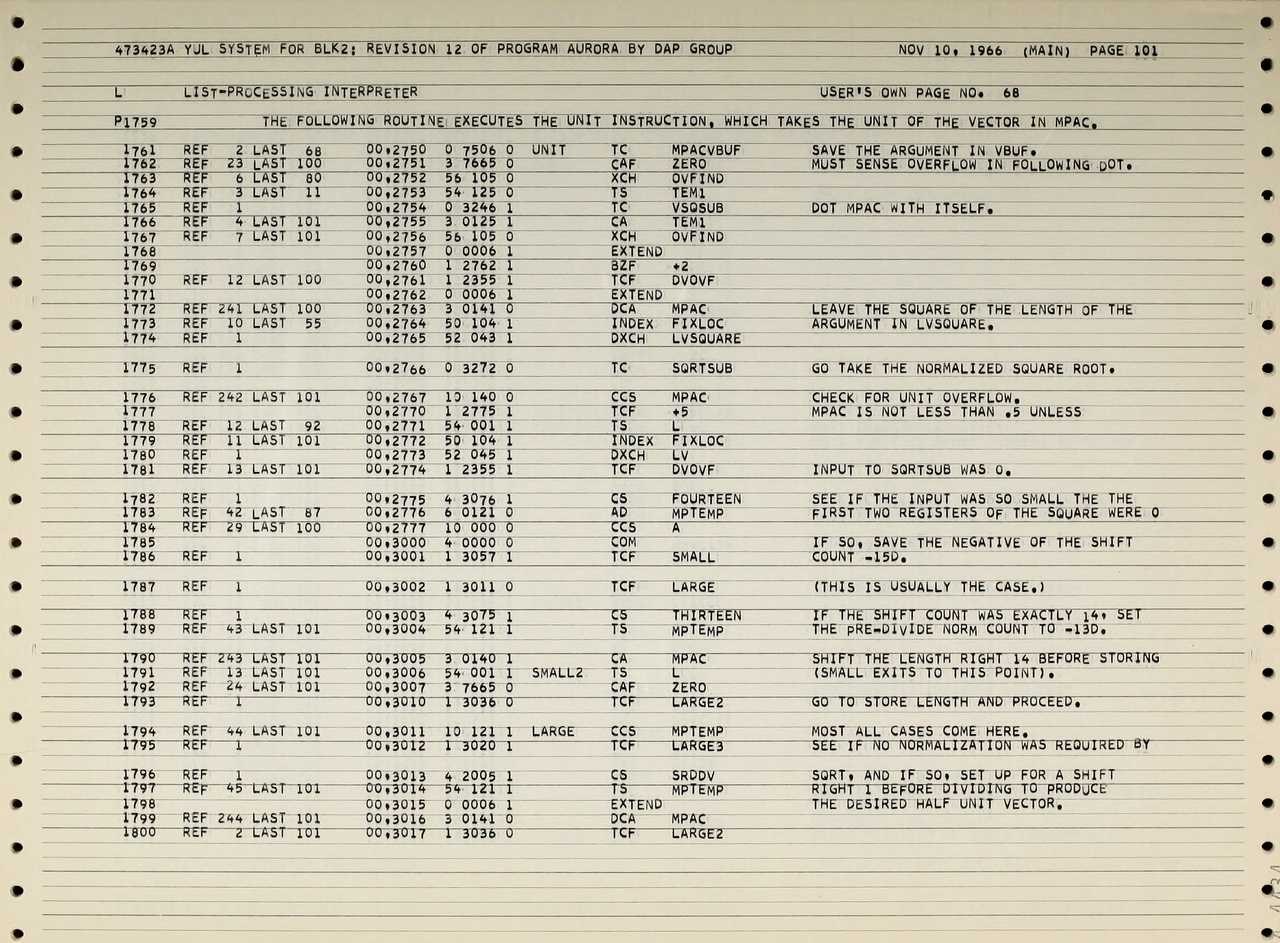 473423A YUL SYSTEM FOR BLK2: REVISION 12 OF PROGRAM AURORA BY DAP GROUP NOV 10, 1966 (MAIN) PAGE 101

L LIST-PROCESSING INTERPRETER USER'S OWN PAGE NO. 68

P1759 THE FOLLOWING ROUTINE EXECUTES THE UNIT INSTRUCTION, WHICH TAKES THE UNIT OF THE VECTOR IN MPAC.

1761 REF 2 LAST 68 00,2750 0 7506 0 UNIT TC MPACVBUF SAVE THE ARGUMENT IN VBUF.
1762 REF 23 LAST 100 00,2751 3 7665 0 CAF ZERO MUST SENSE OVERFLOW IN FOLLOWING DOT.
1763 REF 6 LAST 80 00,2752 56 105 0 XCH OVFIND
1764 REF 3 LAST 11 00,2753 54 125 0 TS TEM1
1765 REF 1 00,2754 0 3246 1 TC VSQSUB DOT MPAC WITH ITSELF.
1766 REF 4 LAST 101 00,2755 3 0125 1 CA TEM1
1767 REF 7 LAST 101 00,2756 56 105 0 XCH OVFIND
1768 00,2757 0 0006 1 EXTEND
1769 00,2760 1 2762 1 BZF +2
1770 REF 12 LAST 100 00,2761 1 2355 1 TCF DVOVF
1771 00,2762 0 0006 1 EXTEND
1772 REF 241 LAST 100 00,2763 3 0141 0 DCA MPAC LEAVE THE SQUARE OF THE LENGTH OF THE
1773 REF 10 LAST 55 00,2764 50 104 1 INDEX FIXLOC ARGUMENT IN LVSQUARE.
1774 REF 1 00,2765 52 043 1 DXCH LVSQUARE

1775 REF 1 00,2766 0 3272 0 TC SQRTSUB GO TAKE THE NORMALIZED SQUARE ROOT.

1776 REF 242 LAST 101 00,2767 10 140 0 CCS MPAC CHECK FOR UNIT OVERFLOW.
1777 00,2770 1 2775 1 TCF +5 MPAC IS NOT LESS THAN .5 UNLESS
1778 REF 12 LAST 92 00,2771 54 001 1 TS L
1779 REF 11 LAST 101 00,2772 50 104 1 INDEX FIXLOC
1780 REF 1 00,2773 52 045 1 DXCH LV
1781 REF 13 LAST 101 00,2774 1 2355 1 TCF DVOVF INPUT TO SQRTSUB WAS 0.

1782 REF 1 00,2775 4 3076 1 CS FOURTEEN SEE IF THE INPUT WAS SO SMALL THE THE
1783 REF 42 LAST 87 00,2776 6 0121 0 AD MPTEMP FIRST TWO REGISTERS OF THE SQUARE WERE 0
1784 REF 29 LAST 100 00,2777 10 000 0 CCS A
1785 00,3000 4 0000 0 COM IF SO, SAVE THE NEGATIVE OF THE SHIFT
1786 REF 1 00,3001 1 3057 1 TCF SMALL COUNT -15D.

1787 REF 1 00,3002 1 3011 0 TCF LARGE (THIS IS USUALLY THE CASE.)

1788 REF 1 00,3003 4 3075 1 CS THIRTEEN IF THE SHIFT COUNT WAS EXACTLY 14, SET
1789 REF 43 LAST 101 00,3004 54 121 1 TS MPTEMP THE PRE-DIVIDE NORM COUNT TO -13D.

1790 REF 243 LAST 101 00,3005 3 0140 1 CA MPAC SHIFT THE LENGTH RIGHT 14 BEFORE STORING
1791 REF 13 LAST 101 00,3006 54 001 1 SMALL2 TS L (SMALL EXITS TO THIS POINT).
1792 REF 24 LAST 101 00,3007 3 7665 0 CAF ZERO
1793 REF 1 00,3010 1 3036 0 TCF LARGE2 GO TO STORE LENGTH AND PROCEED.

1794 REF 44 LAST 101 00,3011 10 121 1 LARGE CCS MPTEMP MOST ALL CASES COME HERE.
1795 REF 1 00,3012 1 3020 1 TCF LARGE3 SEE IF NO NORMALIZATION WAS REQUIRED BY

1796 REF 1 00,3013 4 2005 1 CS SRDDV SQRT, AND IF SO, SET UP FOR A SHIFT
1797 REF 45 LAST 101 00,3014 54 121 1 TS MPTEMP RIGHT 1 BEFORE DIVIDING TO PRODUCE
1798 00,3015 0 0006 1 EXTEND THE DESIRED HALF UNIT VECTOR.
1799 REF 244 LAST 101 00,3016 3 0141 0 DCA MPAC
1800 REF 2 LAST 101 00,3017 1 3036 0 TCF LARGE2